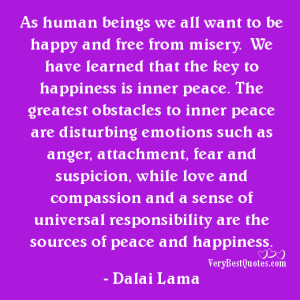 As human beings we all want to be happy and free from misery. We have learned that the key to happiness is inner peace. The greatest obstacles to inner peace are disturbing emotions such as anger, attachment, fear and suspicion, while love and compassion and a sense of universal responsibility are the sources of peace and happiness.

VeryBestQuotes.com

- Dalai Lama